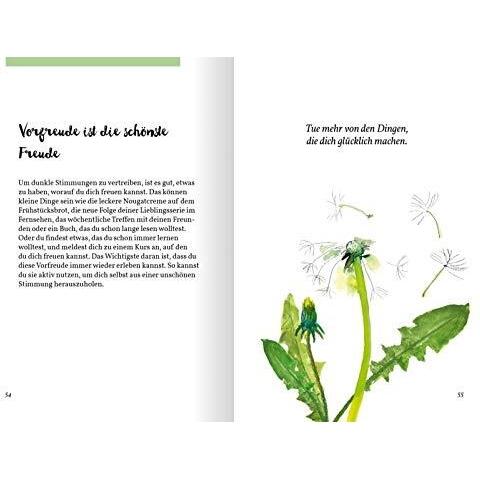 Vorfreude ist die schönste Freude

Um dunkle Stimmungen zu vertreiben, ist es gut, etwas zu haben, worauf du dich freuen kannst. Das können kleine Dinge sein wie die leckere Nougatcreme auf dem Frühstücksbrot, die neue Folge deiner Lieblingsserie im Fernsehen, das wöchentliche Treffen mit deinen Freunden oder ein Buch, das du schon lange lesen wolltest. Oder du findest etwas, das du schon immer lernen wolltest, und meldest dich zu einem Kurs an, auf den du dich freuen kannst. Das Wichtigste daran ist, dass du diese Vorfreude immer wieder erleben kannst. So kannst du sie aktiv nutzen, um dich selbst aus einer unschönen Stimmung herauszuholen.

54

Tue mehr von den Dingen, die dich glücklich machen.

55